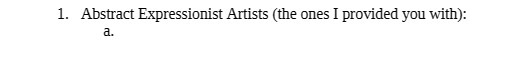 1. Abstract Expressionist Artists (the ones I provided you with):
a.